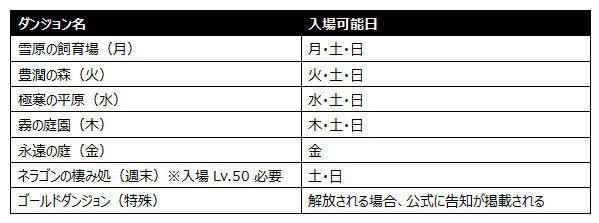 | ダンジョン名 | 入場可能日 |
|---|---|
| 雪原の飼育場（月） | 月･土･日 |
| 豊潤の森（火） | 火･土･日 |
| 極寒の平原（水） | 水･土･日 |
| 霧の庭園（木） | 木･土･日 |
| 永遠の庭（金） | 金 |
| ネラゴンの棲み処（週末）※入場 Lv.50 必要 | 土･日 |
| ゴールドダンジョン（特殊） | 解放される場合、公式に告知が掲載される |